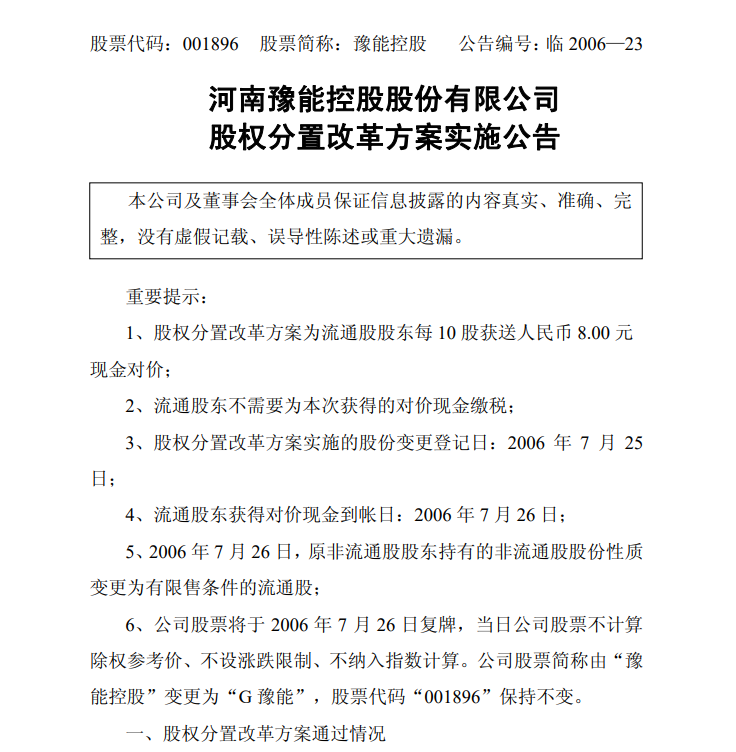 股票代码：001896　股票简称：豫能控股　公告编号：临 2006—23

河南豫能控股股份有限公司
股权分置改革方案实施公告

本公司及董事会全体成员保证信息披露的内容真实、准确、完整，没有虚假记载、误导性陈述或重大遗漏。

重要提示：

1、股权分置改革方案为流通股股东每 10 股获送人民币 8.00 元现金对价；

2、流通股东不需要为本次获得的对价现金缴税；

3、股权分置改革方案实施的股份变更登记日：2006 年 7 月 25 日；

4、流通股东获得对价现金到帐日：2006 年 7 月 26 日；

5、2006 年 7 月 26 日，原非流通股股东持有的非流通股股份性质变更为有限售条件的流通股；

6、公司股票将于 2006 年 7 月 26 日复牌，当日公司股票不计算除权参考价、不设涨跌限制、不纳入指数计算。公司股票简称由“豫能控股”变更为“G 豫能”，股票代码“001896”保持不变。

一、股权分置改革方案通过情况